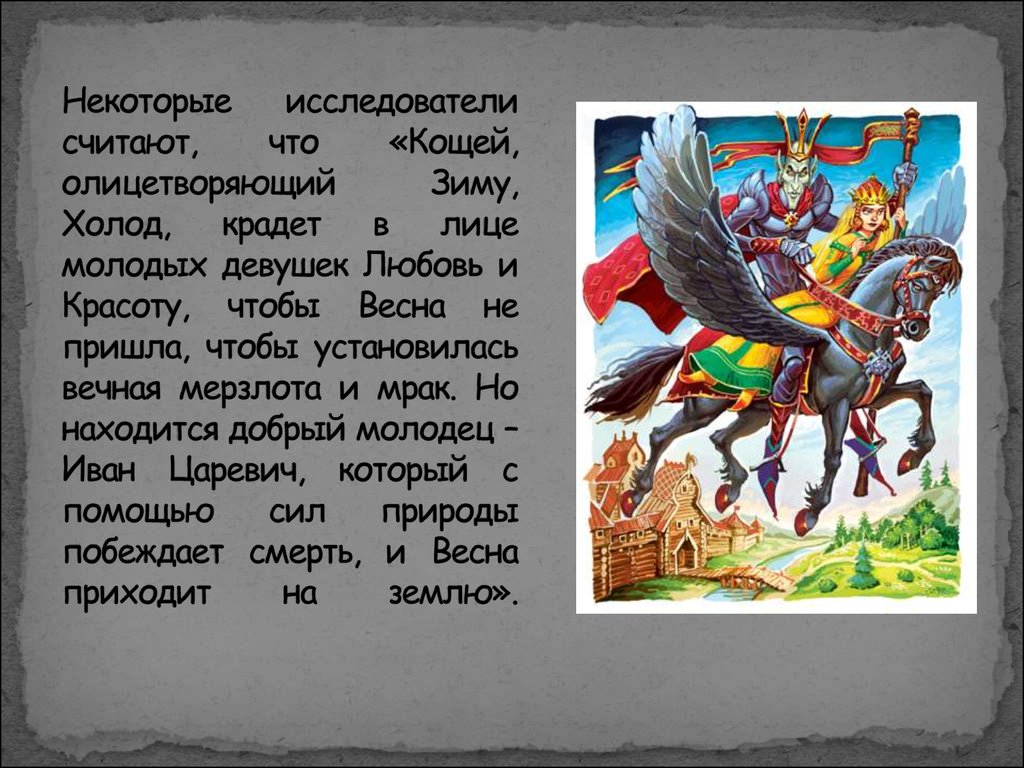 Некоторые исследователи считают, что «Кощей, олицетворяющий Зиму, Холод, крадет в лице молодых девушек Любовь и Красоту, чтобы Весна не пришла, чтобы установилась вечная мерзлота и мрак. Но находится добрый молодец – Иван Царевич, который с помощью сил природы побеждает смерть, и Весна приходит на землю».